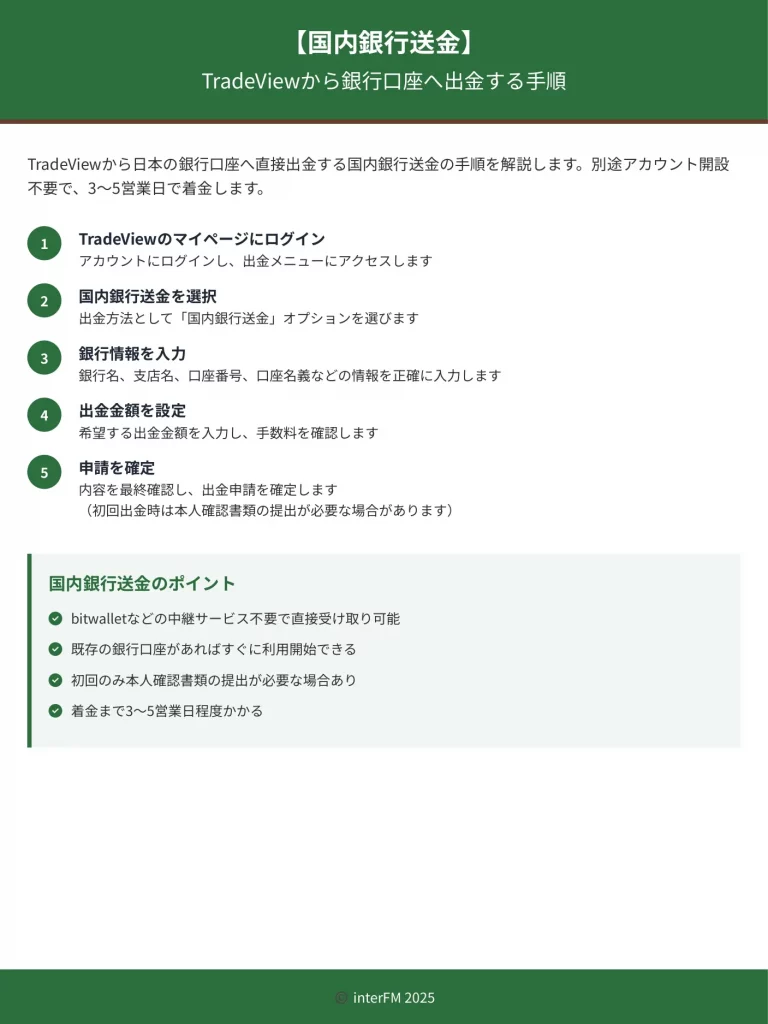 【国内銀行送金】
TradeViewから銀行口座へ出金する手順

TradeViewから日本の銀行口座へ直接出金する国内銀行送金の手順を解説します。別途アカウント開設不要で、3〜5営業日で着金します。

1
TradeViewのマイページにログイン
アカウントにログインし、出金メニューにアクセスします

2
国内銀行送金を選択
出金方法として「国内銀行送金」オプションを選びます

3
銀行情報を入力
銀行名、支店名、口座番号、口座名義などの情報を正確に入力します

4
出金金額を設定
希望する出金金額を入力し、手数料を確認します

5
申請を確定
内容を最終確認し、出金申請を確定します
（初回出金時は本人確認書類の提出が必要な場合があります）

国内銀行送金のポイント
bitwalletなどの中継サービス不要で直接受け取り可能
既存の銀行口座があればすぐに利用開始できる
初回のみ本人確認書類の提出が必要な場合あり
着金まで3〜5営業日程度かかる

© interFM 2025